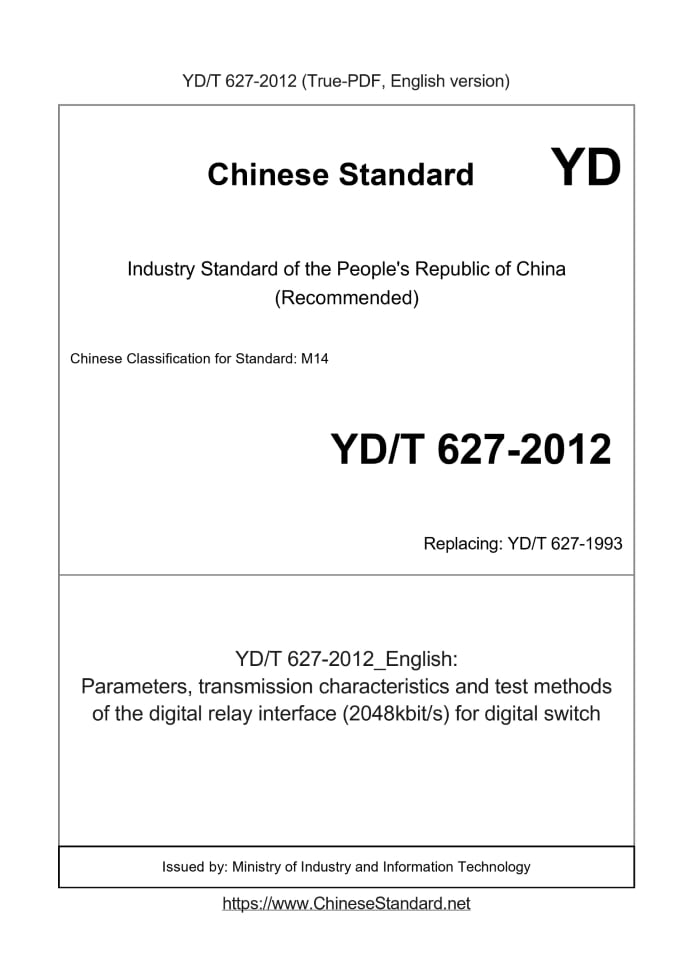 YD/T 627-2012 (True-PDF, English version)

Chinese Standard

YD

Industry Standard of the People's Republic of China (Recommended)

Chinese Classification for Standard: M14

YD/T 627-2012

Replacing: YD/T 627-1993

YD/T 627-2012_English: Parameters, transmission characteristics and test methods of the digital relay interface (2048kbit/s) for digital switch

Issued by: Ministry of Industry and Information Technology

https://www.ChineseStandard.net